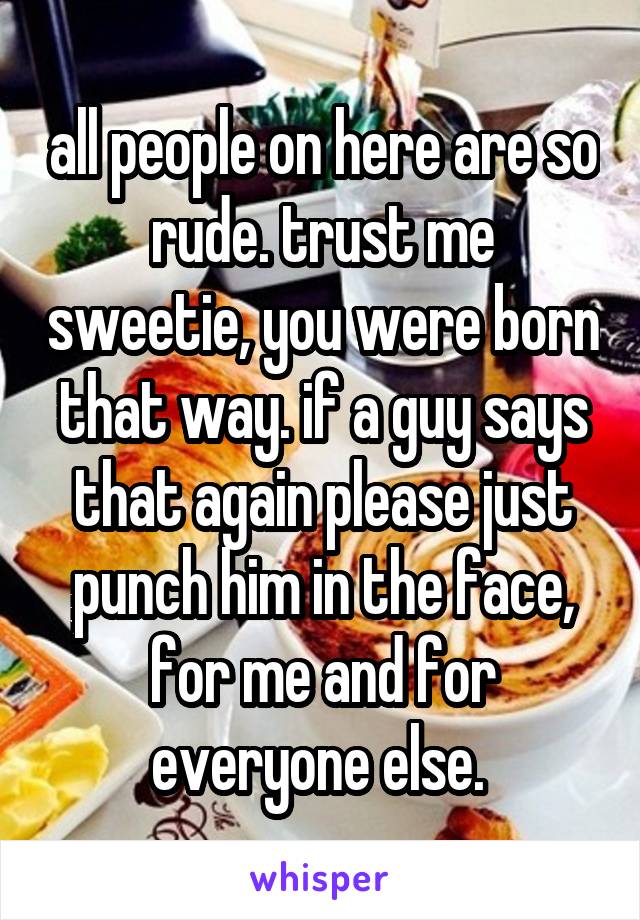 all people on here are so rude. trust me sweetie, you were born that way. if a guy says that again please just punch him in the face, for me and for everyone else.

whisper